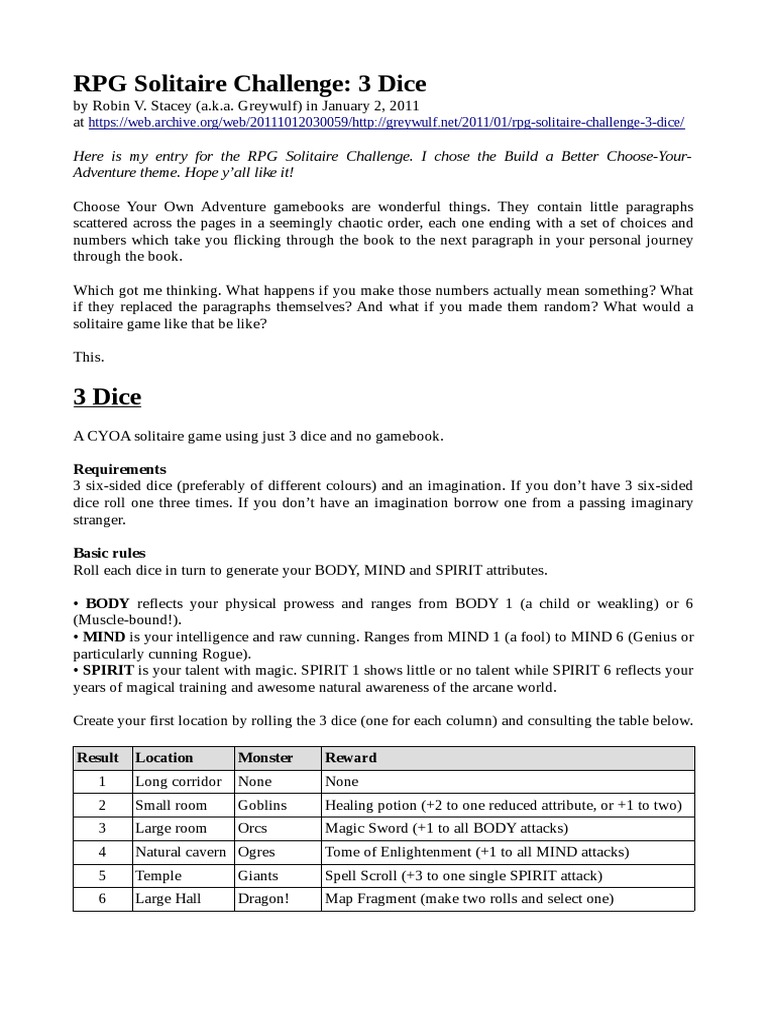 RPG Solitaire Challenge: 3 Dice
by Robin V. Stacey (a.k.a. Greywulf) in January 2, 2011
at https://web.archive.org/web/20111012030059/http://greywulf.net/2011/01/rpg-solitaire-challenge-3-dice/

Here is my entry for the RPG Solitaire Challenge. I chose the Build a Better Choose-Your-Adventure theme. Hope y'all like it!

Choose Your Own Adventure gamebooks are wonderful things. They contain little paragraphs scattered across the pages in a seemingly chaotic order, each one ending with a set of choices and numbers which take you flicking through the book to the next paragraph in your personal journey through the book.

Which got me thinking. What happens if you make those numbers actually mean something? What if they replaced the paragraphs themselves? And what if you made them random? What would a solitaire game like that be like?

This.

3 Dice

A CYOA solitaire game using just 3 dice and no gamebook.

Requirements
3 six-sided dice (preferably of different colours) and an imagination. If you don't have 3 six-sided dice roll one three times. If you don't have an imagination borrow one from a passing imaginary stranger.

Basic rules
Roll each dice in turn to generate your BODY, MIND and SPIRIT attributes.

• BODY reflects your physical prowess and ranges from BODY 1 (a child or weakling) or 6 (Muscle-bound!).
• MIND is your intelligence and raw cunning. Ranges from MIND 1 (a fool) to MIND 6 (Genius or particularly cunning Rogue).
• SPIRIT is your talent with magic. SPIRIT 1 shows little or no talent while SPIRIT 6 reflects your years of magical training and awesome natural awareness of the arcane world.

Create your first location by rolling the 3 dice (one for each column) and consulting the table below.

| Result | Location | Monster | Reward |
|---|---|---|---|
| 1 | Long corridor | None | None |
| 2 | Small room | Goblins | Healing potion (+2 to one reduced attribute, or +1 to two) |
| 3 | Large room | Orcs | Magic Sword (+1 to all BODY attacks) |
| 4 | Natural cavern | Ogres | Tome of Enlightenment (+1 to all MIND attacks) |
| 5 | Temple | Giants | Spell Scroll (+3 to one single SPIRIT attack) |
| 6 | Large Hall | Dragon! | Map Fragment (make two rolls and select one) |